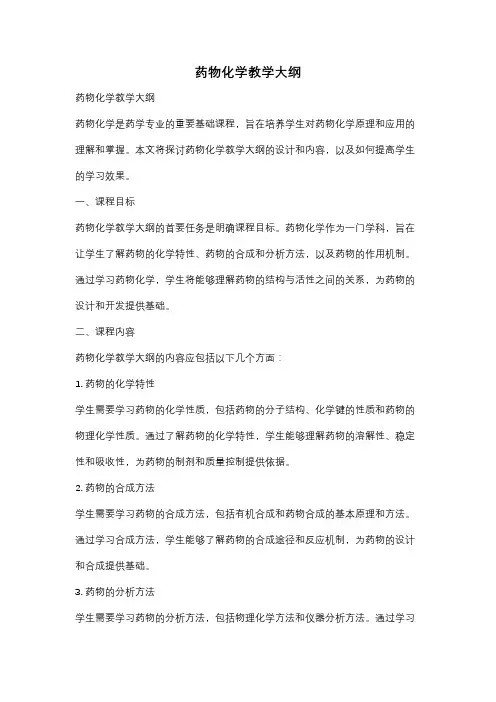 药物化学教学大纲

药物化学教学大纲

药物化学是药学专业的重要基础课程，旨在培养学生对药物化学原理和应用的理解和掌握。本文将探讨药物化学教学大纲的设计和内容，以及如何提高学生的学习效果。

一、课程目标

药物化学教学大纲的首要任务是明确课程目标。药物化学作为一门学科，旨在让学生了解药物的化学特性、药物的合成和分析方法，以及药物的作用机制。通过学习药物化学，学生将能够理解药物的结构与活性之间的关系，为药物的设计和开发提供基础。

二、课程内容

药物化学教学大纲的内容应包括以下几个方面：

1. 药物的化学特性

学生需要学习药物的化学性质，包括药物的分子结构、化学键的性质和药物的物理化学性质。通过了解药物的化学特性，学生能够理解药物的溶解性、稳定性和吸收性，为药物的制剂和质量控制提供依据。

2. 药物的合成方法

学生需要学习药物的合成方法，包括有机合成和药物合成的基本原理和方法。通过学习合成方法，学生能够了解药物的合成途径和反应机制，为药物的设计和合成提供基础。

3. 药物的分析方法

学生需要学习药物的分析方法，包括物理化学方法和仪器分析方法。通过学习